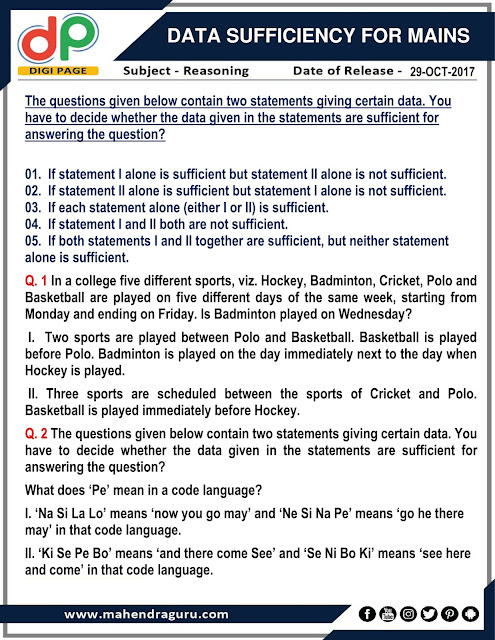 dp
DIGI PAGE

DATA SUFFICIENCY FOR MAINS

Subject - Reasoning
Date of Release - 29-OCT-2017

The questions given below contain two statements giving certain data. You have to decide whether the data given in the statements are sufficient for answering the question?

01. If statement I alone is sufficient but statement II alone is not sufficient.
02. If statement II alone is sufficient but statement I alone is not sufficient.
03. If each statement alone (either I or II) is sufficient.
04. If statement I and II both are not sufficient.
05. If both statements I and II together are sufficient, but neither statement alone is sufficient.

Q. 1 In a college five different sports, viz. Hockey, Badminton, Cricket, Polo and Basketball are played on five different days of the same week, starting from Monday and ending on Friday. Is Badminton played on Wednesday?

I. Two sports are played between Polo and Basketball. Basketball is played before Polo. Badminton is played on the day immediately next to the day when Hockey is played.

II. Three sports are scheduled between the sports of Cricket and Polo. Basketball is played immediately before Hockey.

Q. 2 The questions given below contain two statements giving certain data. You have to decide whether the data given in the statements are sufficient for answering the question?

What does 'Pe' mean in a code language?

I. 'Na Si La Lo' means 'now you go may' and 'Ne Si Na Pe' means 'go he there may' in that code language.

II. 'Ki Se Pe Bo' means 'and there come See' and 'Se Ni Bo Ki' means 'see here and come' in that code language.

www.mahendraguru.com